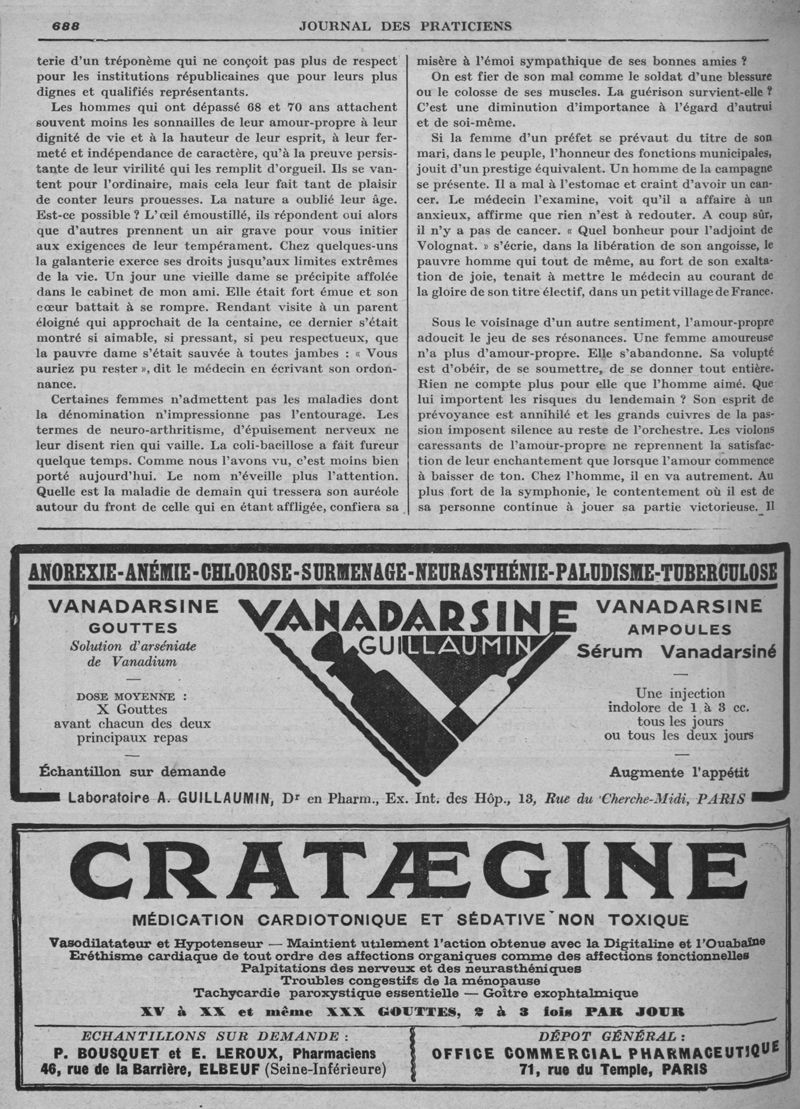 688 JOURNAL DES PRATICIENS

terie d'un tréponème qui ne conçoit pas plus de respect pour les institutions républicaines que pour leurs plus dignes et qualifiés représentants.

Les hommes qui ont dépassé 68 et 70 ans attachent souvent moins les sonnailles de leur amour-propre à leur dignité de vie et à la hauteur de leur esprit, à leur fermeté et indépendance de caractère, qu'à la preuve persistante de leur virilité qui les remplit d'orgueil. Ils se vantent pour l'ordinaire, mais cela leur fait tant de plaisir de conter leurs prouesses. La nature a oublié leur âge. Est-ce possible ? L'œil émoustillé, ils répondent oui alors que d'autres prennent un air grave pour vous initier aux exigences de leur tempérament. Chez quelques-uns la galanterie exerce ses droits jusqu'aux limites extrêmes de la vie. Un jour une vieille dame se précipite affolée dans le cabinet de mon ami. Elle était fort émue et son cœur battait à se rompre. Rendant visite à un parent éloigné qui approchait de la centaine, ce dernier s'était montré si aimable, si pressant, si peu respectueux, que la pauvre dame s'était sauvée à toutes jambes : « Vous auriez pu rester », dit le médecin en écrivant son ordonnance.

Certaines femmes n'admettent pas les maladies dont la dénomination n'impressionne pas l'entourage. Les termes de neuro-arthritisme, d'épuisement nerveux ne leur disent rien qui vaille. La coli-bacillose a fait fureur quelque temps. Comme nous l'avons vu, c'est moins bien porté aujourd'hui. Le nom n'éveille plus l'attention. Quelle est la maladie de demain qui tressera son auréole autour du front de celle qui en étant affligée, confiera sa misère à l'émoi sympathique de ses bonnes amies ?

On est fier de son mal comme le soldat d'une blessure ou le colosse de ses muscles. La guérison survient-elle ? C'est une diminution d'importance à l'égard d'autrui et de soi-même.

Si la femme d'un préfet se prévaut du titre de son mari, dans le peuple, l'honneur des fonctions municipales, jouit d'un prestige équivalent. Un homme de la campagne se présente. Il a mal à l'estomac et craint d'avoir un cancer. Le médecin l'examine, voit qu'il a affaire à un anxieux, affirme que rien n'est à redouter. A coup sûr, il n'y a pas de cancer. « Quel bonheur pour l'adjoint de Volognat. » s'écrie, dans la libération de son angoisse, le pauvre homme qui tout de même, au fort de son exaltation de joie, tenait à mettre le médecin au courant de la gloire de son titre électif, dans un petit village de France.

Sous le voisinage d'un autre sentiment, l'amour-propre adoucit le jeu de ses résonances. Une femme amoureuse n'a plus d'amour-propre. Elle s'abandonne. Sa volupté est d'obéir, de se soumettre, de se donner tout entière. Rien ne compte plus pour elle que l'homme aimé. Que lui importent les risques du lendemain ? Son esprit de prévoyance est annihilé et les grands cuivres de la passion imposent silence au reste de l'orchestre. Les violons caressants de l'amour-propre ne reprennent la satisfaction de leur enchantement que lorsque l'amour commence à baisser de ton. Chez l'homme, il en va autrement. Au plus fort de la symphonie, le contentement où il est de sa personne continue à jouer sa partie victorieuse. Il

ANOREXIE-ANÉMIE-CHLOROSE-SURMENAGE-NEURASTHÉNIE-PALUDISME-TUBERCULOSE

VANADARSINE GOUTTES
Solution d'arséniate de Vanadium

DOSE MOYENNE :
X Gouttes
avant chacun des deux principaux repas

Échantillon sur demande

VANADARSINE
GUILLAUMIN

VANADARSINE AMPOULES
Sérum Vanadarsiné

Une injection indolore de 1 à 3 cc. tous les jours ou tous les deux jours

Augmente l'appétit

Laboratoire A. GUILLAUMIN, Dr en Pharm., Ex. Int. des Hôp., 13, Rue du Cherche-Midi, PARIS

CRATÆGINE

MÉDICATION CARDIOTONIQUE ET SÉDATIVE NON TOXIQUE

Vasodilatateur et Hypotenseur — Maintient utilement l'action obtenue avec la Digitaline et l'Ouabaïne
Eréthisme cardiaque de tout ordre des affections organiques comme des affections fonctionnelles
Palpitations des nerveux et des neurasthéniques
Troubles congestifs de la ménopause
Tachycardie paroxystique essentielle — Goitre exophtalmique
XV à XX et même XXX GOUTTES, 2 à 3 fois PAR JOUR

ECHANTILLONS SUR DEMANDE :
P. BOUSQUET et E. LEROUX, Pharmaciens
46, rue de la Barrière, ELBEUF (Seine-Inférieure)

DÉPOT GÉNÉRAL :
OFFICE COMMERCIAL PHARMACEUTIQUE
71, rue du Temple, PARIS